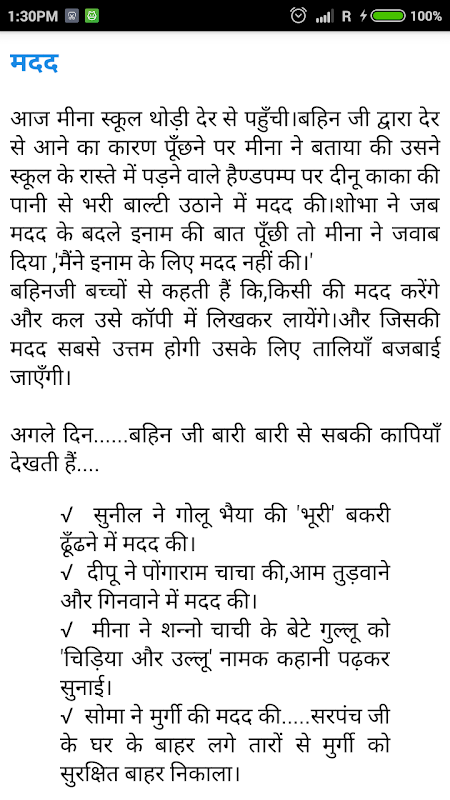 1:30PM R 100%

मदद

आज मीना स्कूल थोड़ी देर से पहुँची।बहिन जी द्वारा देर से आने का कारण पूँछने पर मीना ने बताया की उसने स्कूल के रास्ते में पड़ने वाले हैण्डपम्प पर दीनू काका की पानी से भरी बाल्टी उठाने में मदद की।शोभा ने जब मदद के बदले इनाम की बात पूँछी तो मीना ने जवाब दिया ,'मैंने इनाम के लिए मदद नहीं की।'
बहिनजी बच्चों से कहती हैं कि,किसी की मदद करेंगे और कल उसे कॉपी में लिखकर लायेंगे।और जिसकी मदद सबसे उत्तम होगी उसके लिए तालियाँ बजबाई जाएँगी।

अगले दिन......बहिन जी बारी बारी से सबकी कापियाँ देखती हैं....

√ सुनील ने गोलू भैया की 'भूरी' बकरी ढूँढने में मदद की।
√ दीपू ने पोंगाराम चाचा की,आम तुड़वाने और गिनवाने में मदद की।
√ मीना ने शन्नो चाची के बेटे गुल्लू को 'चिड़िया और उल्लू' नामक कहानी पढ़कर सुनाई।
√ सोमा ने मुर्गी की मदद की.....सरपंच जी के घर के बाहर लगे तारों से मुर्गी को सुरक्षित बाहर निकाला।